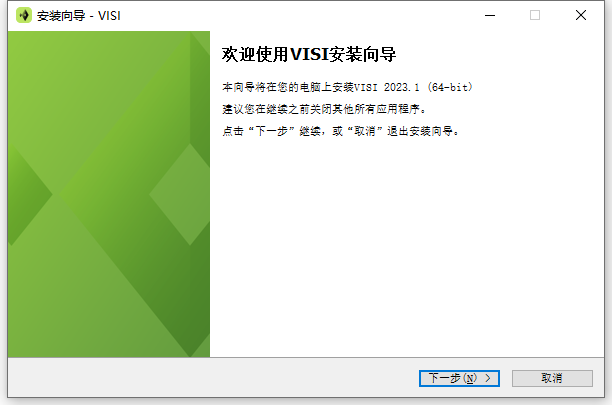 安装向导 - VISI

欢迎使用VISI安装向导

本向导将在您的电脑上安装VISI 2023.1 (64-bit)

建议您在继续之前关闭其他所有应用程序。

点击“下一步”继续，或“取消”退出安装向导。

下一步(N) >

取消